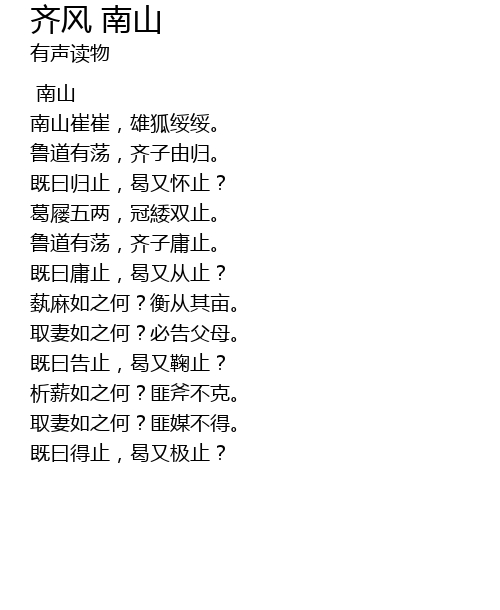 齐风 南山
有声读物

南山
南山崔崔，雄狐绥绥。
鲁道有荡，齐子由归。
既曰归止，曷又怀止？
葛屦五两，冠緌双止。
鲁道有荡，齐子庸止。
既曰庸止，曷又从止？
蓺麻如之何？衡从其亩。
取妻如之何？必告父母。
既曰告止，曷又鞠止？
析薪如之何？匪斧不克。
取妻如之何？匪媒不得。
既曰得止，曷又极止？